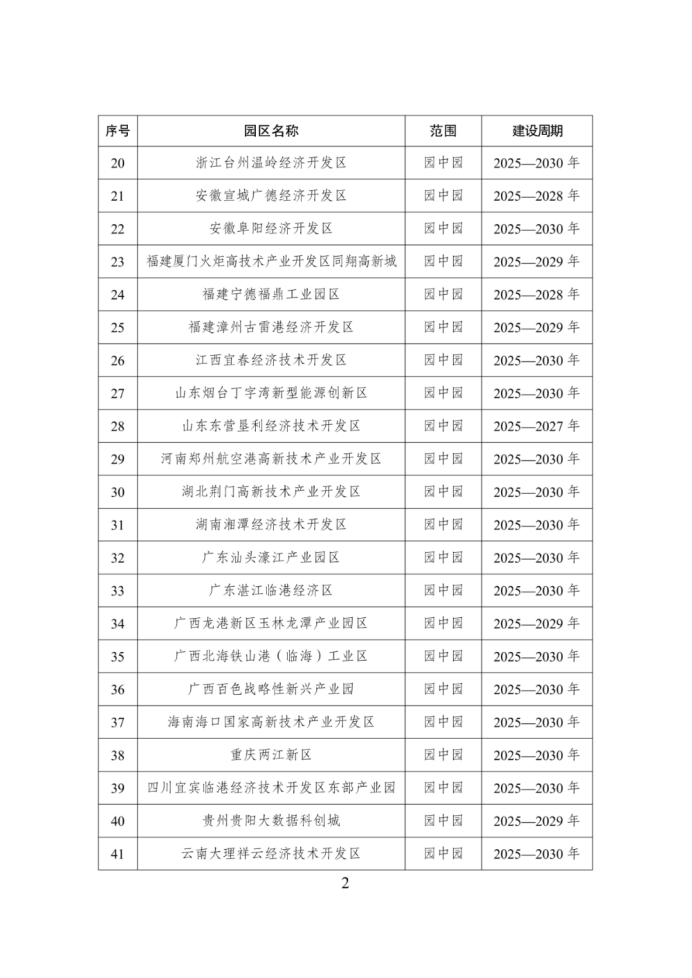 | 序号 | 园区名称 | 范围 | 建设周期 |
|---|---|---|---|
| 20 | 浙江台州温岭经济开发区 | 园中园 | 2025—2030 年 |
| 21 | 安徽宣城广德经济开发区 | 园中园 | 2025—2028 年 |
| 22 | 安徽阜阳经济开发区 | 园中园 | 2025—2030 年 |
| 23 | 福建厦门火炬高技术产业开发区同翔高新城 | 园中园 | 2025—2029 年 |
| 24 | 福建宁德福鼎工业园区 | 园中园 | 2025—2028 年 |
| 25 | 福建漳州古雷港经济开发区 | 园中园 | 2025—2029 年 |
| 26 | 江西宜春经济技术开发区 | 园中园 | 2025—2030 年 |
| 27 | 山东烟台丁字湾新型能源创新区 | 园中园 | 2025—2030 年 |
| 28 | 山东东营垦利经济技术开发区 | 园中园 | 2025—2027 年 |
| 29 | 河南郑州航空港高新技术产业开发区 | 园中园 | 2025—2030 年 |
| 30 | 湖北荆门高新技术产业开发区 | 园中园 | 2025—2030 年 |
| 31 | 湖南湘潭经济技术开发区 | 园中园 | 2025—2030 年 |
| 32 | 广东汕头濠江产业园区 | 园中园 | 2025—2030 年 |
| 33 | 广东湛江临港经济区 | 园中园 | 2025—2030 年 |
| 34 | 广西龙港新区玉林龙潭产业园区 | 园中园 | 2025—2029 年 |
| 35 | 广西北海铁山港（临海）工业区 | 园中园 | 2025—2030 年 |
| 36 | 广西百色战略性新兴产业园 | 园中园 | 2025—2030 年 |
| 37 | 海南海口国家高新技术产业开发区 | 园中园 | 2025—2030 年 |
| 38 | 重庆两江新区 | 园中园 | 2025—2030 年 |
| 39 | 四川宜宾临港经济技术开发区东部产业园 | 园中园 | 2025—2030 年 |
| 40 | 贵州贵阳大数据科创城 | 园中园 | 2025—2029 年 |
| 41 | 云南大理祥云经济技术开发区 | 园中园 | 2025—2030 年 |

2